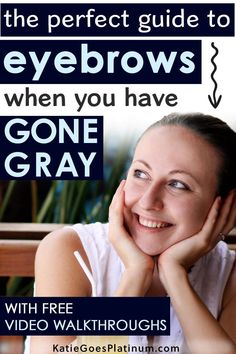 the perfect guide to
eyebrows
when you have
GONE GRAY

WITH FREE VIDEO WALKTHROUGHS

KatieGoesPlatinum.com